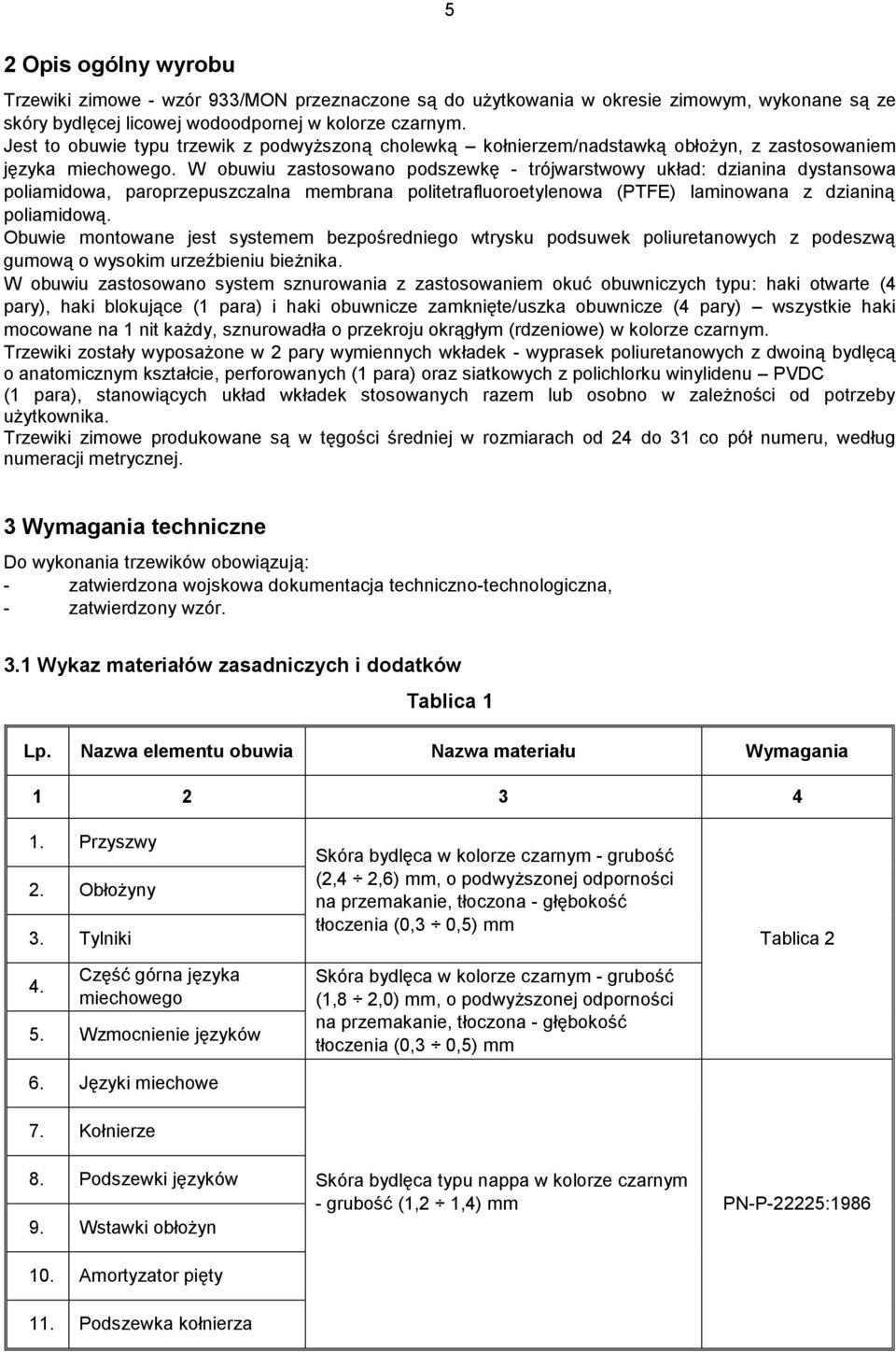 5

2 Opis ogólny wyrobu

Trzewiki zimowe - wzór 933/MON przeznaczone są do użytkowania w okresie zimowym, wykonane są ze skóry bydlęcej licowej wodoodpornej w kolorze czarnym.
Jest to obuwie typu trzewik z podwyższoną cholewką – kołnierzem/nadstawką obłożyn, z zastosowaniem języka miechowego. W obuwiu zastosowano podszewkę - trójwarstwowy układ: dzianina dystansowa poliamidowa, paroprzepuszczalna membrana politetrafluoroetylenowa (PTFE) laminowana z dzianiną poliamidową.
Obuwie montowane jest systemem bezpośredniego wtrysku podsuwek poliuretanowych z podeszwą gumową o wysokim urzeźbieniu bieżnika.
W obuwiu zastosowano system sznurowania z zastosowaniem okuć obuwniczych typu: haki otwarte (4 pary), haki blokujące (1 para) i haki obuwnicze zamknięte/uszka obuwnicze (4 pary) – wszystkie haki mocowane na 1 nit każdy, sznurowadła o przekroju okrągłym (rdzeniowe) w kolorze czarnym.
Trzewiki zostały wyposażone w 2 pary wymiennych wkładek - wyprasek poliuretanowych z dwoiną bydlęcą o anatomicznym kształcie, perforowanych (1 para) oraz siatkowych z polichlorku winylidenu – PVDC (1 para), stanowiących układ wkładek stosowanych razem lub osobno w zależności od potrzeby użytkownika.
Trzewiki zimowe produkowane są w tęgości średniej w rozmiarach od 24 do 31 co pół numeru, według numeracji metrycznej.

3 Wymagania techniczne

Do wykonania trzewików obowiązują:
- zatwierdzona wojskowa dokumentacja techniczno-technologiczna,
- zatwierdzony wzór.

3.1 Wykaz materiałów zasadniczych i dodatków

Tablica 1

| Lp. | Nazwa elementu obuwia | Nazwa materiału | Wymagania |
|---|---|---|---|
| 1 | 2 | 3 | 4 |
| 1. | Przyszwy | Skóra bydlęca w kolorze czarnym - grubość (2,4 ÷ 2,6) mm, o podwyższonej odporności na przemakanie, tłoczona - głębokość tłoczenia (0,3 ÷ 0,5) mm | Tablica 2 |
| 2. | Obłożyny | | |
| 3. | Tylniki | | |
| 4. | Część górna języka miechowego | Skóra bydlęca w kolorze czarnym - grubość (1,8 ÷ 2,0) mm, o podwyższonej odporności na przemakanie, tłoczona - głębokość tłoczenia (0,3 ÷ 0,5) mm | |
| 5. | Wzmocnienie języków | | |
| 6. | Języki miechowe | Skóra bydlęca typu nappa w kolorze czarnym - grubość (1,2 ÷ 1,4) mm | PN-P-22225:1986 |
| 7. | Kołnierze | | |
| 8. | Podszewki języków | | |
| 9. | Wstawki obłożyn | | |
| 10. | Amortyzator pięty | | |
| 11. | Podszewka kołnierza | | |